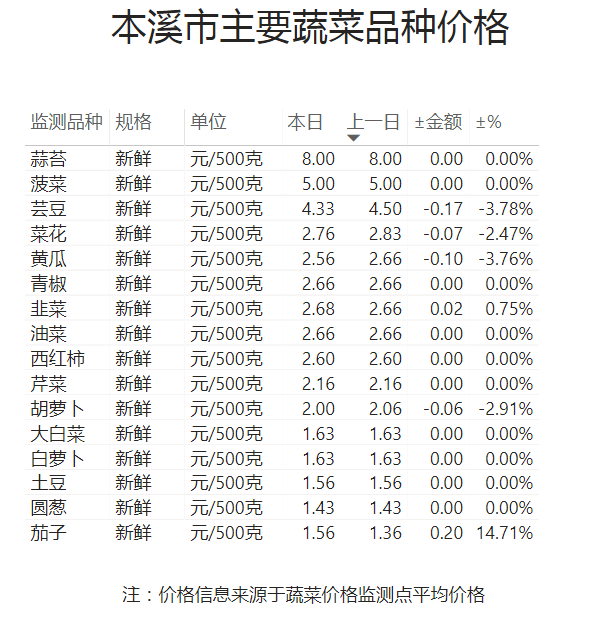 本溪市主要蔬菜品种价格

| 监测品种 | 规格 | 单位 | 本日 | 上一日 | ±金额 | ±% |
|---|---|---|---|---|---|---|
| 蒜苔 | 新鲜 | 元/500克 | 8.00 | 8.00 | 0.00 | 0.00% |
| 菠菜 | 新鲜 | 元/500克 | 5.00 | 5.00 | 0.00 | 0.00% |
| 芸豆 | 新鲜 | 元/500克 | 4.33 | 4.50 | -0.17 | -3.78% |
| 菜花 | 新鲜 | 元/500克 | 2.76 | 2.83 | -0.07 | -2.47% |
| 黄瓜 | 新鲜 | 元/500克 | 2.56 | 2.66 | -0.10 | -3.76% |
| 青椒 | 新鲜 | 元/500克 | 2.66 | 2.66 | 0.00 | 0.00% |
| 韭菜 | 新鲜 | 元/500克 | 2.68 | 2.66 | 0.02 | 0.75% |
| 油菜 | 新鲜 | 元/500克 | 2.66 | 2.66 | 0.00 | 0.00% |
| 西红柿 | 新鲜 | 元/500克 | 2.60 | 2.60 | 0.00 | 0.00% |
| 芹菜 | 新鲜 | 元/500克 | 2.16 | 2.16 | 0.00 | 0.00% |
| 胡萝卜 | 新鲜 | 元/500克 | 2.00 | 2.06 | -0.06 | -2.91% |
| 大白菜 | 新鲜 | 元/500克 | 1.63 | 1.63 | 0.00 | 0.00% |
| 白萝卜 | 新鲜 | 元/500克 | 1.63 | 1.63 | 0.00 | 0.00% |
| 土豆 | 新鲜 | 元/500克 | 1.56 | 1.56 | 0.00 | 0.00% |
| 圆葱 | 新鲜 | 元/500克 | 1.43 | 1.43 | 0.00 | 0.00% |
| 茄子 | 新鲜 | 元/500克 | 1.56 | 1.36 | 0.20 | 14.71% |

注：价格信息来源于蔬菜价格监测点平均价格